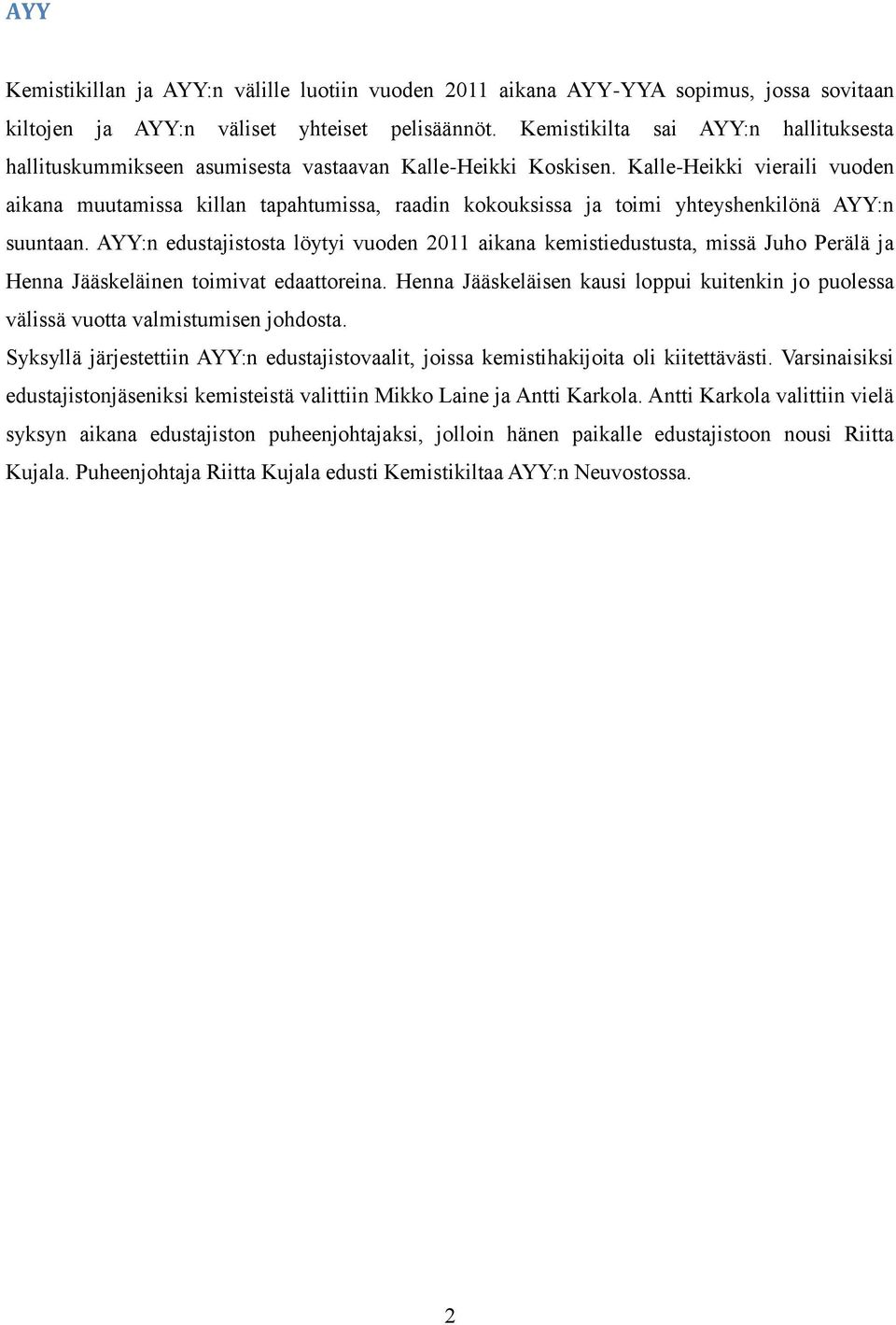 AYY

Kemistikillan ja AYY:n välille luotiin vuoden 2011 aikana AYY-YYA sopimus, jossa sovitaan kiltojen ja AYY:n väliset yhteiset pelisäännöt. Kemistikilta sai AYY:n hallituksesta hallituskummikseen asumisesta vastaavan Kalle-Heikki Koskisen. Kalle-Heikki vieraili vuoden aikana muutamissa killan tapahtumissa, raadin kokouksissa ja toimi yhteyshenkilönä AYY:n suuntaan. AYY:n edustajistosta löytyi vuoden 2011 aikana kemistiedustusta, missä Juho Perälä ja Henna Jääskeläinen toimivat edaattoreina. Henna Jääskeläisen kausi loppui kuitenkin jo puolessa välissä vuotta valmistumisen johdosta.

Syksyllä järjestettiin AYY:n edustajistovaalit, joissa kemistihakijoita oli kiitettävästi. Varsinaisiksi edustajistonjäseniksi kemisteistä valittiin Mikko Laine ja Antti Karkola. Antti Karkola valittiin vielä syksyn aikana edustajiston puheenjohtajaksi, jolloin hänen paikalle edustajistoon nousi Riitta Kujala. Puheenjohtaja Riitta Kujala edusti Kemistikiltaa AYY:n Neuvostossa.

2